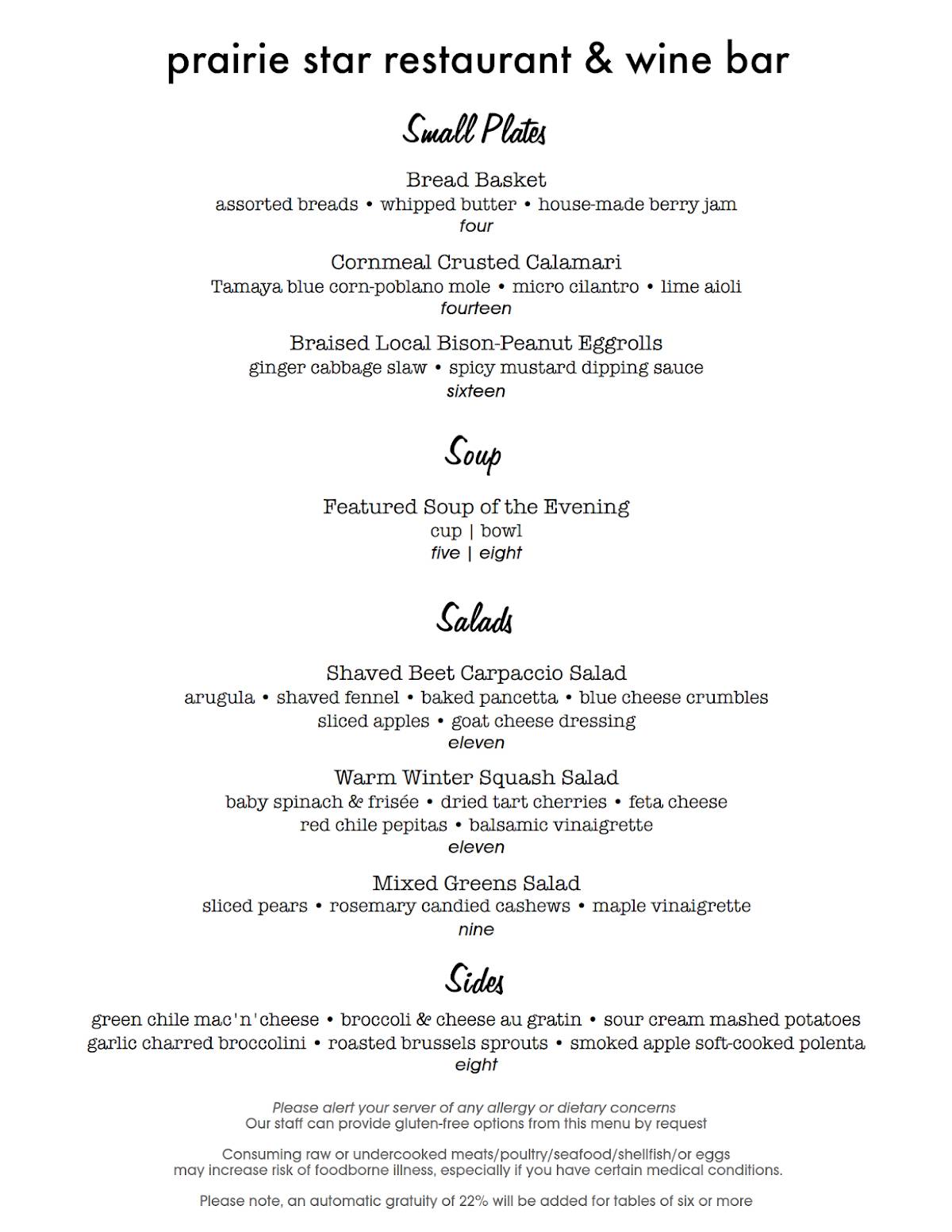 prairie star restaurant & wine bar

Small Plates

Bread Basket
assorted breads • whipped butter • house-made berry jam
four

Cornmeal Crusted Calamari
Tamaya blue corn-poblano mole • micro cilantro • lime aioli
fourteen

Braised Local Bison-Peanut Eggrolls
ginger cabbage slaw • spicy mustard dipping sauce
sixteen

Soup

Featured Soup of the Evening
cup | bowl
five | eight

Salads

Shaved Beet Carpaccio Salad
arugula • shaved fennel • baked pancetta • blue cheese crumbles
sliced apples • goat cheese dressing
eleven

Warm Winter Squash Salad
baby spinach & frisée • dried tart cherries • feta cheese
red chile pepitas • balsamic vinaigrette
eleven

Mixed Greens Salad
sliced pears • rosemary candied cashews • maple vinaigrette
nine

Sides

green chile mac'n'cheese • broccoli & cheese au gratin • sour cream mashed potatoes
garlic charred broccolini • roasted brussels sprouts • smoked apple soft-cooked polenta
eight

Please alert your server of any allergy or dietary concerns
Our staff can provide gluten-free options from this menu by request

Consuming raw or undercooked meats/poultry/seafood/shellfish/or eggs
may increase risk of foodborne illness, especially if you have certain medical conditions.

Please note, an automatic gratuity of 22% will be added for tables of six or more